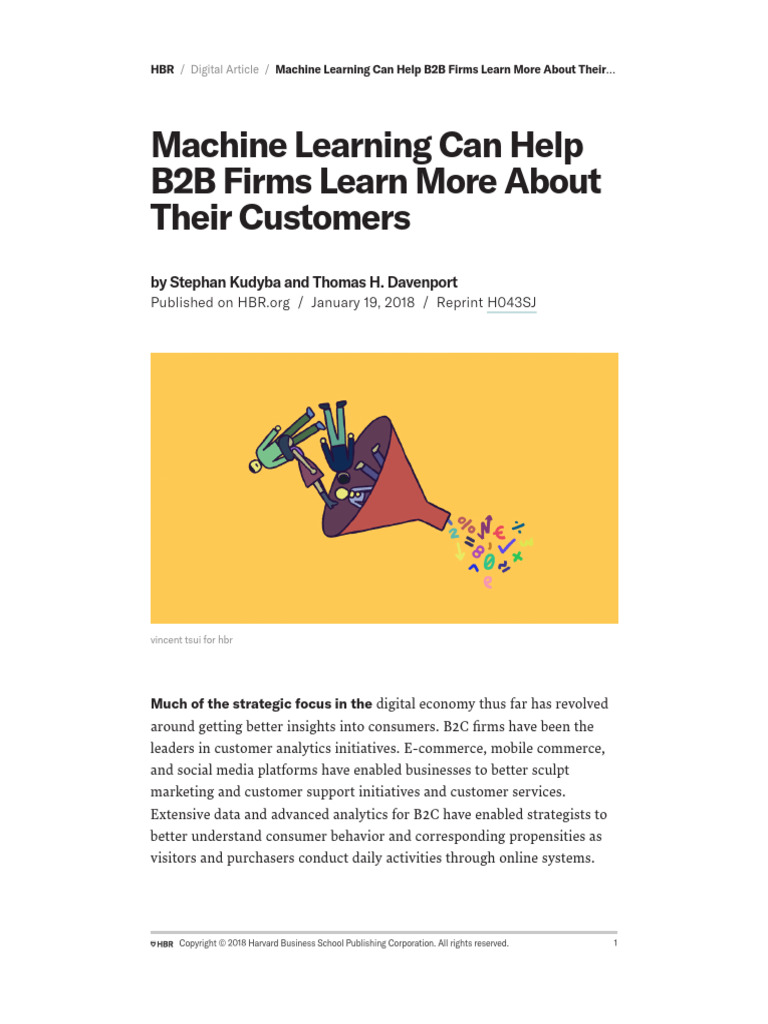 HBR / Digital Article / Machine Learning Can Help B2B Firms Learn More About Their...

Machine Learning Can Help B2B Firms Learn More About Their Customers

by Stephan Kudyba and Thomas H. Davenport
Published on HBR.org / January 19, 2018 / Reprint H043SJ

vincent tsui for hbr

Much of the strategic focus in the digital economy thus far has revolved around getting better insights into consumers. B2C firms have been the leaders in customer analytics initiatives. E-commerce, mobile commerce, and social media platforms have enabled businesses to better sculpt marketing and customer support initiatives and customer services. Extensive data and advanced analytics for B2C have enabled strategists to better understand consumer behavior and corresponding propensities as visitors and purchasers conduct daily activities through online systems.

HBR Copyright © 2018 Harvard Business School Publishing Corporation. All rights reserved. 1